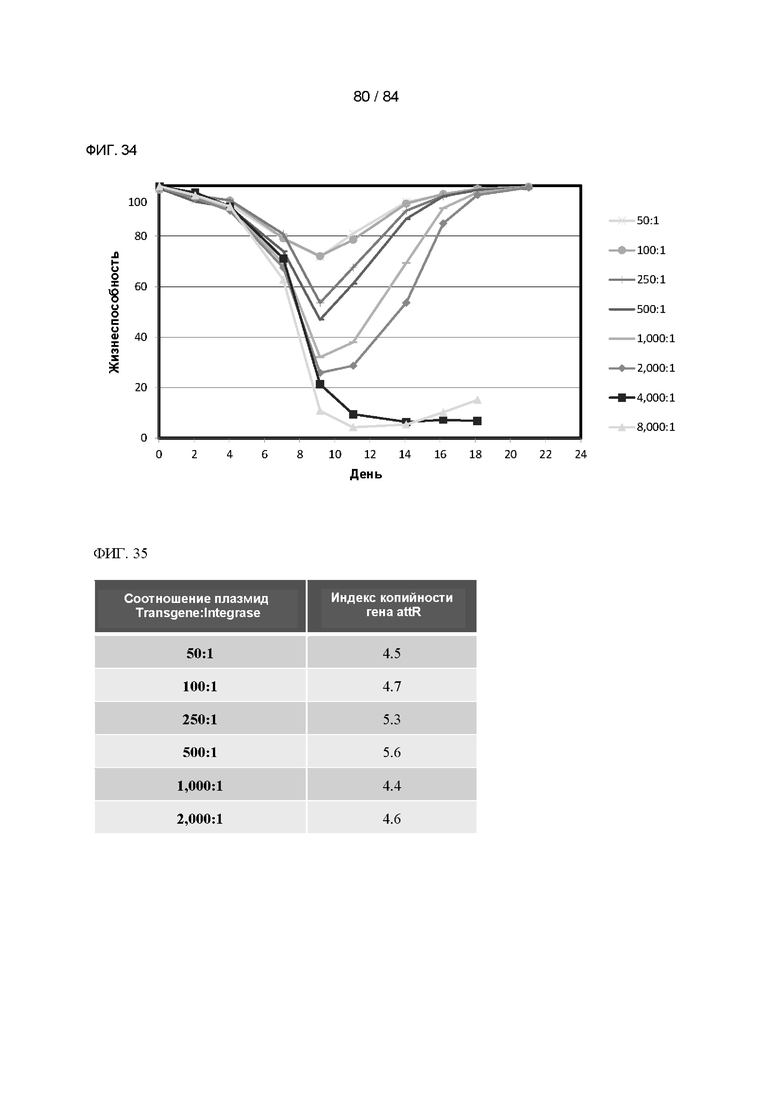 80 / 84

ФИГ. 34

Жизнеспособность

100
80
60
40
20
0

0 2 4 6 8 10 12 14 16 18 20 22 24

День

50:1
100:1
250:1
500:1
1,000:1
2,000:1
4,000:1
8,000:1

ФИГ. 35

| Соотношение плазмид Transgene:Integrase | Индекс копийности гена attR |
|---|---|
| 50:1 | 4.5 |
| 100:1 | 4.7 |
| 250:1 | 5.3 |
| 500:1 | 5.6 |
| 1,000:1 | 4.4 |
| 2,000:1 | 4.6 |